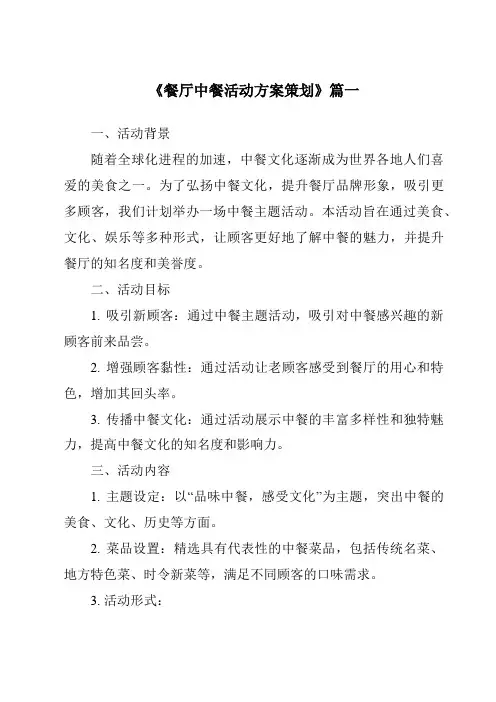 《餐厅中餐活动方案策划》篇一

一、活动背景

随着全球化进程的加速，中餐文化逐渐成为世界各地人们喜爱的美食之一。为了弘扬中餐文化，提升餐厅品牌形象，吸引更多顾客，我们计划举办一场中餐主题活动。本活动旨在通过美食、文化、娱乐等多种形式，让顾客更好地了解中餐的魅力，并提升餐厅的知名度和美誉度。

二、活动目标

1. 吸引新顾客：通过中餐主题活动，吸引对中餐感兴趣的新顾客前来品尝。

2. 增强顾客黏性：通过活动让老顾客感受到餐厅的用心和特色，增加其回头率。

3. 传播中餐文化：通过活动展示中餐的丰富多样性和独特魅力，提高中餐文化的知名度和影响力。

三、活动内容

1. 主题设定：以“品味中餐，感受文化”为主题，突出中餐的美食、文化、历史等方面。

2. 菜品设置：精选具有代表性的中餐菜品，包括传统名菜、地方特色菜、时令新菜等，满足不同顾客的口味需求。

3. 活动形式：